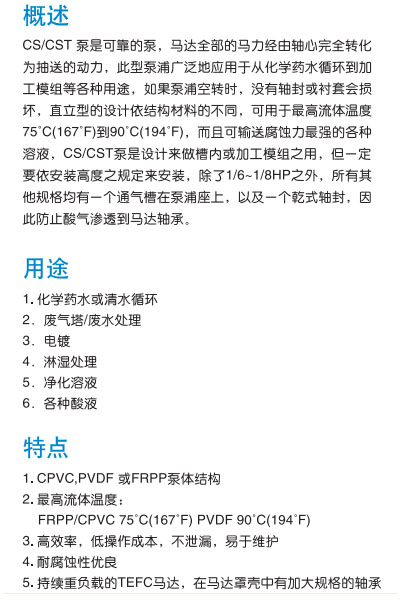 概述

CS/CST 泵是可靠的泵，马达全部的马力经由轴心完全转化为抽送的动力，此型泵浦广泛地应用于从化学药水循环到加工模组等各种用途，如果泵浦空转时，没有轴封或衬套会损坏，直立型的设计依结构材料的不同，可用于最高流体温度75°C(167°F)到90°C(194°F)，而且可输送腐蚀力最强的各种溶液，CS/CST泵是设计来做槽内或加工模组之用，但一定要依安装高度之规定来安装，除了1/6~1/8HP之外，所有其他规格均有一个通气槽在泵浦座上，以及一个乾式轴封，因此防止酸气渗透到马达轴承。

用途

1. 化学药水或清水循环
2. 废气塔/废水处理
3. 电镀
4. 淋湿处理
5. 净化溶液
6. 各种酸液

特点

1. CPVC,PVDF 或FRPP泵体结构
2. 最高流体温度：
FRPP/CPVC 75°C(167°F) PVDF 90°C(194°F)
3. 高效率，低操作成本，不泄漏，易于维护
4. 耐腐蚀性优良
5. 持续重负载的TEFC马达，在马达罩壳中有加大规格的轴承